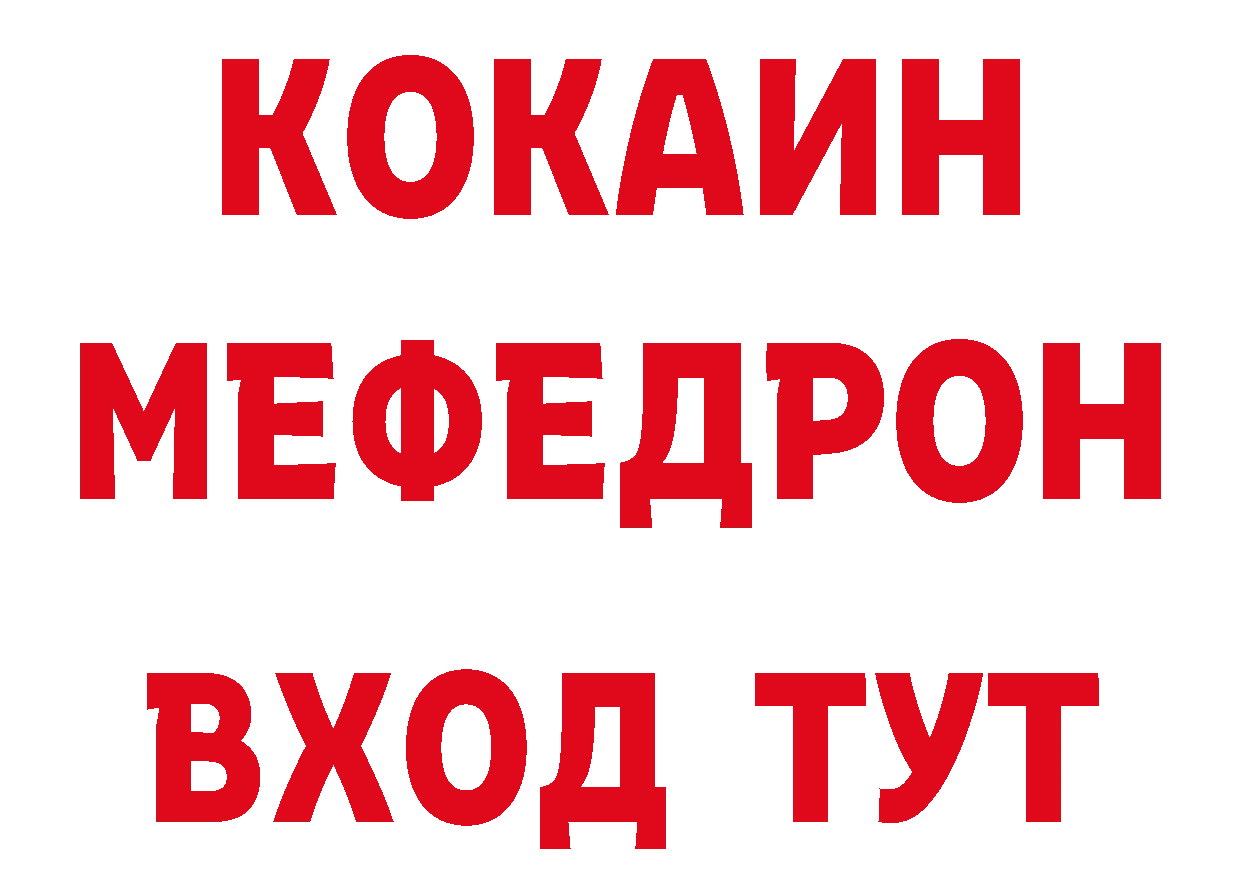 КОКАИН
МЕФЕДРОН
ВХОД ТУТ